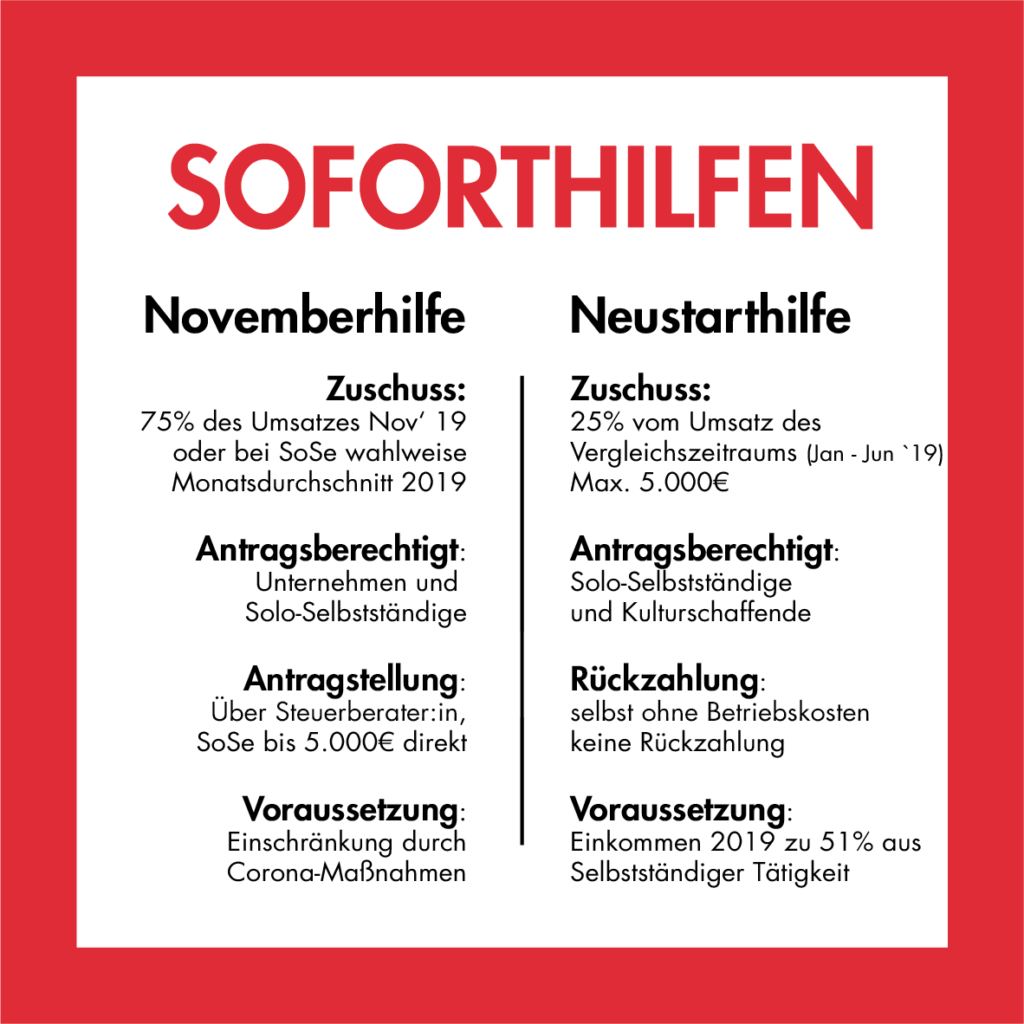 SOFORTHILFEN

Novemberhilfe

Zuschuss:
75% des Umsatzes Nov' 19 oder bei SoSe wahlweise Monatsdurchschnitt 2019

Antragsberechtigt:
Unternehmen und Solo-Selbstständige

Antragstellung:
Über Steuerberater:in, SoSe bis 5.000€ direkt

Voraussetzung:
Einschränkung durch Corona-Maßnahmen

Neustarthilfe

Zuschuss:
25% vom Umsatz des Vergleichszeitraums (Jan - Jun `19) Max. 5.000€

Antragsberechtigt:
Solo-Selbstständige und Kulturschaffende

Rückzahlung:
selbst ohne Betriebskosten keine Rückzahlung

Voraussetzung:
Einkommen 2019 zu 51% aus Selbstständiger Tätigkeit